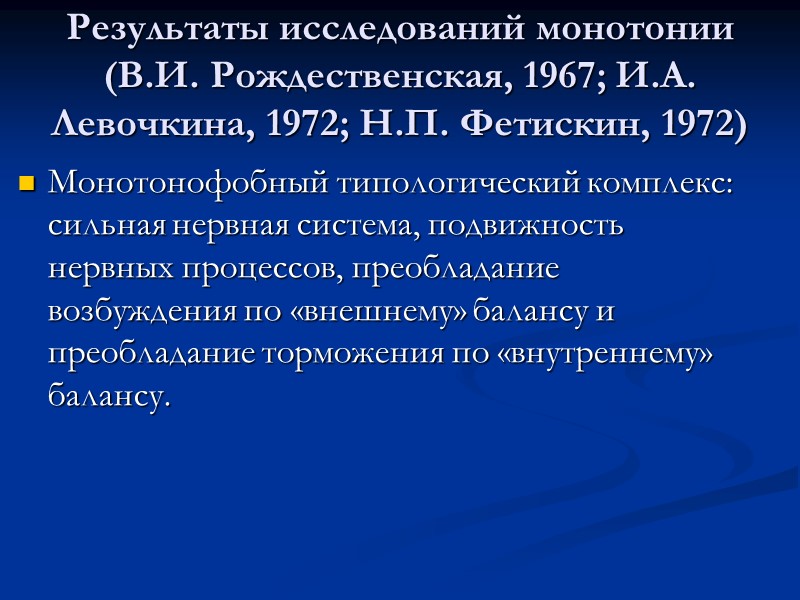 Результаты исследований монотонии (В.И. Рождественская, 1967; И.А. Левочкина, 1972; Н.П. Фетискин, 1972)

Монотонофобный типологический комплекс: сильная нервная система, подвижность нервных процессов, преобладание возбуждения по «внешнему» балансу и преобладание торможения по «внутреннему» балансу.